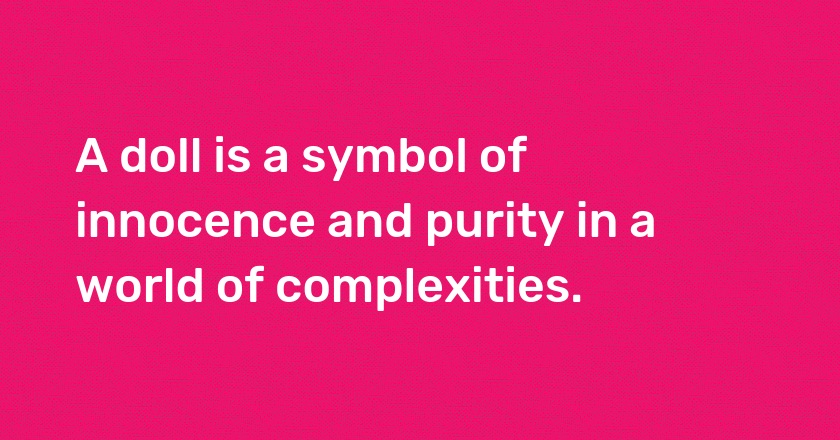 A doll is a symbol of innocence and purity in a world of complexities.